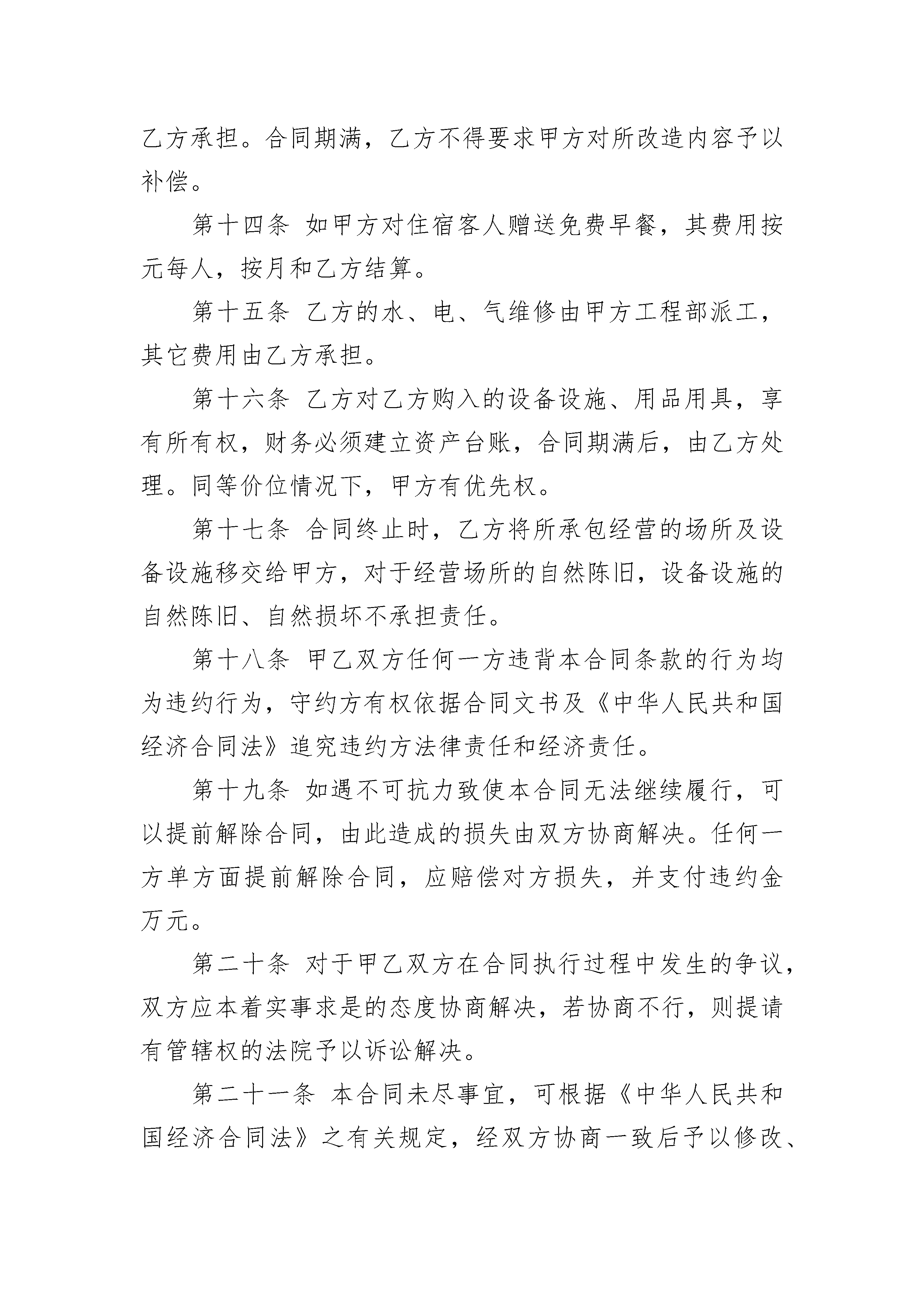 乙方承担。合同期满，乙方不得要求甲方对所改造内容予以补偿。

第十四条 如甲方对住宿客人赠送免费早餐，其费用按元每人，按月和乙方结算。

第十五条 乙方的水、电、气维修由甲方工程部派工，其它费用由乙方承担。

第十六条 乙方对乙方购入的设备设施、用品用具，享有所有权，财务必须建立资产台账，合同期满后，由乙方处理。同等价位情况下，甲方有优先权。

第十七条 合同终止时，乙方将所承包经营的场所及设备设施移交给甲方，对于经营场所的自然陈旧，设备设施的自然陈旧、自然损坏不承担责任。

第十八条 甲乙双方任何一方违背本合同条款的行为均为违约行为，守约方有权依据合同文书及《中华人民共和国经济合同法》追究违约方法律责任和经济责任。

第十九条 如遇不可抗力致使本合同无法继续履行，可以提前解除合同，由此造成的损失由双方协商解决。任何一方单方面提前解除合同，应赔偿对方损失，并支付违约金万元。

第二十条 对于甲乙双方在合同执行过程中发生的争议，双方应本着实事求是的态度协商解决，若协商不行，则提请有管辖权的法院予以诉讼解决。

第二十一条 本合同未尽事宜，可根据《中华人民共和国经济合同法》之有关规定，经双方协商一致后予以修改、